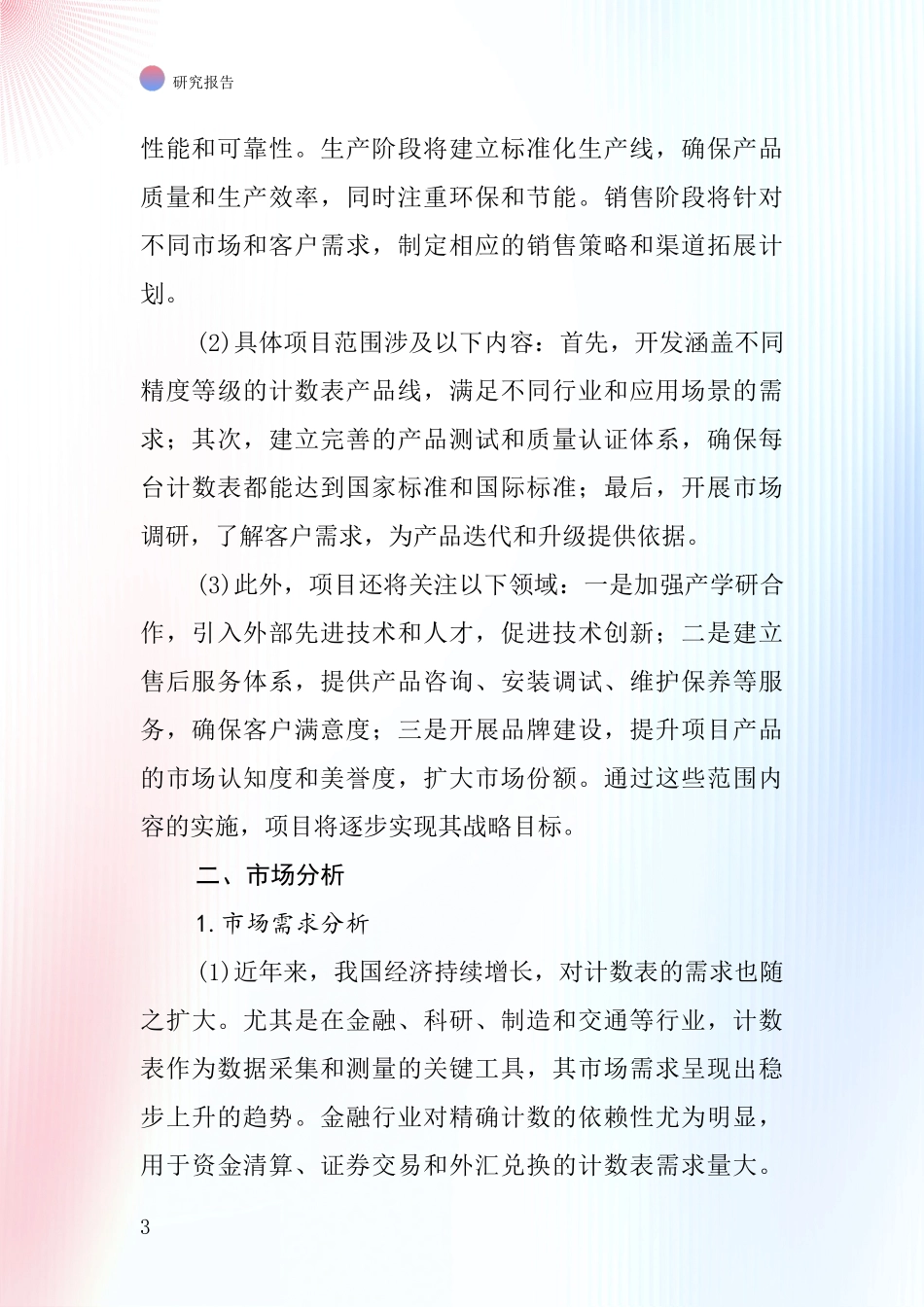 研究报告

性能和可靠性。生产阶段将建立标准化生产线，确保产品质量和生产效率，同时注重环保和节能。销售阶段将针对不同市场和客户需求，制定相应的销售策略和渠道拓展计划。

(2)具体项目范围涉及以下内容：首先，开发涵盖不同精度等级的计数表产品线，满足不同行业和应用场景的需求；其次，建立完善的产品测试和质量认证体系，确保每台计数表都能达到国家标准和国际标准；最后，开展市场调研，了解客户需求，为产品迭代和升级提供依据。

(3)此外，项目还将关注以下领域：一是加强产学研合作，引入外部先进技术和人才，促进技术创新；二是建立售后服务体系，提供产品咨询、安装调试、维护保养等服务，确保客户满意度；三是开展品牌建设，提升项目产品的市场认知度和美誉度，扩大市场份额。通过这些范围内容的实施，项目将逐步实现其战略目标。

二、市场分析

1.市场需求分析

(1)近年来，我国经济持续增长，对计数表的需求也随之扩大。尤其是在金融、科研、制造和交通等行业，计数表作为数据采集和测量的关键工具，其市场需求呈现出稳步上升的趋势。金融行业对精确计数的依赖性尤为明显，用于资金清算、证券交易和外汇兑换的计数表需求量大。

3